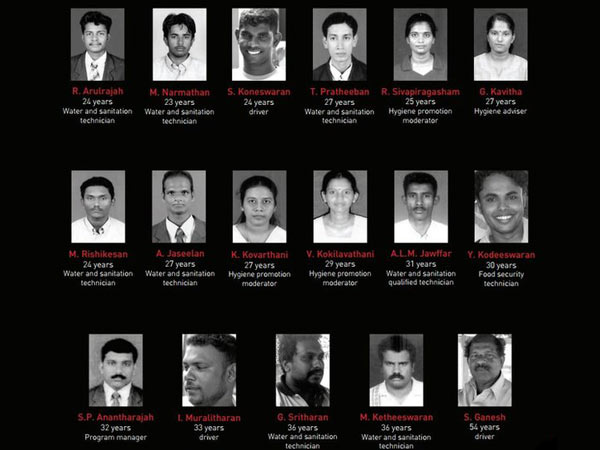 R. Arulrajah
24 years
Water and sanitation technician

M. Narmathan
23 years
Water and sanitation technician

S. Koneswaran
24 years
driver

T. Pratheeban
27 years
Water and sanitation technician

R. Sivapiragasham
25 years
Hygiene promotion moderator

G. Kavitha
27 years
Hygiene adviser

M. Rishikesan
24 years
Water and sanitation technician

A. Jaseelan
27 years
Water and sanitation technician

K. Kovarthani
27 years
Hygiene promotion moderator

V. Kokilavathani
29 years
Hygiene promotion moderator

A.L.M. Jawffar
31 years
Water and sanitation qualified technician

Y. Kodeeswaran
30 years
Food security technician

S.P. Anantharajah
32 years
Program manager

I. Muralitharan
33 years
driver

G. Sritharan
36 years
Water and sanitation technician

M. Ketheeswaran
36 years
Water and sanitation technician

S. Ganesh
54 years
driver